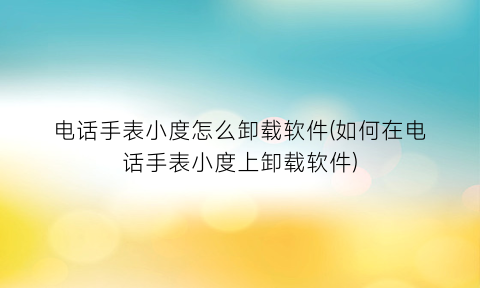 电话手表小度怎么卸载软件(如何在电话手表小度上卸载软件)